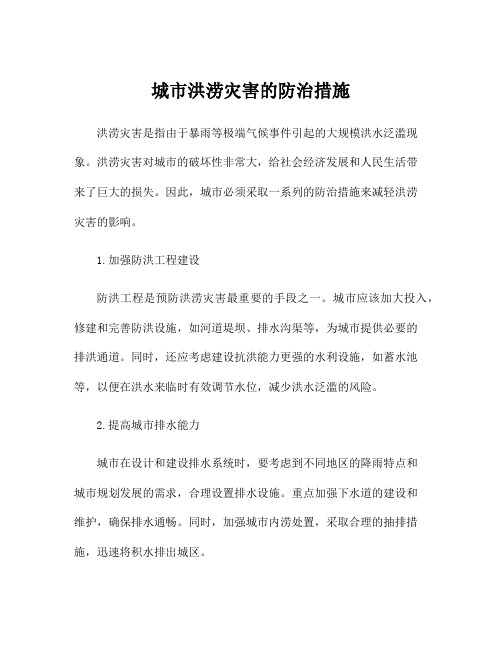 城市洪涝灾害的防治措施

洪涝灾害是指由于暴雨等极端气候事件引起的大规模洪水泛滥现象。洪涝灾害对城市的破坏性非常大，给社会经济发展和人民生活带来了巨大的损失。因此，城市必须采取一系列的防治措施来减轻洪涝灾害的影响。

1.加强防洪工程建设

防洪工程是预防洪涝灾害最重要的手段之一。城市应该加大投入，修建和完善防洪设施，如河道堤坝、排水沟渠等，为城市提供必要的排洪通道。同时，还应考虑建设抗洪能力更强的水利设施，如蓄水池等，以便在洪水来临时有效调节水位，减少洪水泛滥的风险。

2.提高城市排水能力

城市在设计和建设排水系统时，要考虑到不同地区的降雨特点和城市规划发展的需求，合理设置排水设施。重点加强下水道的建设和维护，确保排水通畅。同时，加强城市内涝处置，采取合理的抽排措施，迅速将积水排出城区。